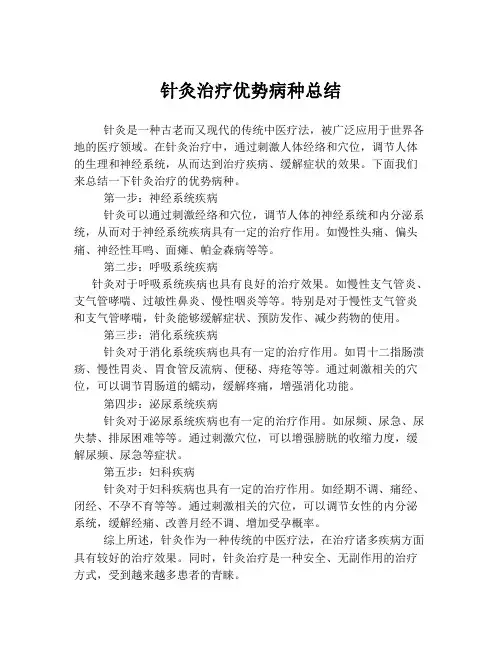 针灸治疗优势病种总结

针灸是一种古老而又现代的传统中医疗法，被广泛应用于世界各地的医疗领域。在针灸治疗中，通过刺激人体经络和穴位，调节人体的生理和神经系统，从而达到治疗疾病、缓解症状的效果。下面我们来总结一下针灸治疗的优势病种。

第一步：神经系统疾病

针灸可以通过刺激经络和穴位，调节人体的神经系统和内分泌系统，从而对于神经系统疾病具有一定的治疗作用。如慢性头痛、偏头痛、神经性耳鸣、面瘫、帕金森病等等。

第二步：呼吸系统疾病

针灸对于呼吸系统疾病也具有良好的治疗效果。如慢性支气管炎、支气管哮喘、过敏性鼻炎、慢性咽炎等等。特别是对于慢性支气管炎和支气管哮喘，针灸能够缓解症状、预防发作、减少药物的使用。

第三步：消化系统疾病

针灸对于消化系统疾病也具有一定的治疗作用。如胃十二指肠溃疡、慢性胃炎、胃食管反流病、便秘、痔疮等等。通过刺激相关的穴位，可以调节胃肠道的蠕动，缓解疼痛，增强消化功能。

第四步：泌尿系统疾病

针灸对于泌尿系统疾病也有一定的治疗作用。如尿频、尿急、尿失禁、排尿困难等等。通过刺激穴位，可以增强膀胱的收缩力度，缓解尿频、尿急等症状。

第五步：妇科疾病

针灸对于妇科疾病也具有一定的治疗作用。如经期不调、痛经、闭经、不孕不育等等。通过刺激相关的穴位，可以调节女性的内分泌系统，缓解经痛、改善月经不调、增加受孕概率。

综上所述，针灸作为一种传统的中医疗法，在治疗诸多疾病方面具有较好的治疗效果。同时，针灸治疗是一种安全、无副作用的治疗方式，受到越来越多患者的青睐。